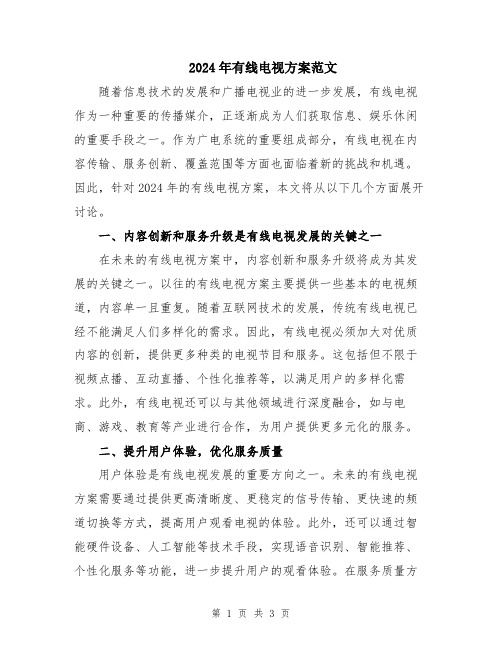 2024年有线电视方案范文

随着信息技术的发展和广播电视业的进一步发展，有线电视作为一种重要的传播媒介，正逐渐成为人们获取信息、娱乐休闲的重要手段之一。作为广电系统的重要组成部分，有线电视在内容传输、服务创新、覆盖范围等方面也面临着新的挑战和机遇。因此，针对2024年的有线电视方案，本文将从以下几个方面展开讨论。

一、内容创新和服务升级是有线电视发展的关键之一

在未来的有线电视方案中，内容创新和服务升级将成为其发展的关键之一。以往的有线电视方案主要提供一些基本的电视频道，内容单一且重复。随着互联网技术的发展，传统有线电视已经不能满足人们多样化的需求。因此，有线电视必须加大对优质内容的创新，提供更多种类的电视节目和服务。这包括但不限于视频点播、互动直播、个性化推荐等，以满足用户的多样化需求。此外，有线电视还可以与其他领域进行深度融合，如与电商、游戏、教育等产业进行合作，为用户提供更多元化的服务。

二、提升用户体验，优化服务质量

用户体验是有线电视发展的重要方向之一。未来的有线电视方案需要通过提供更高清晰度、更稳定的信号传输、更快速的频道切换等方式，提高用户观看电视的体验。此外，还可以通过智能硬件设备、人工智能等技术手段，实现语音识别、智能推荐、个性化服务等功能，进一步提升用户的观看体验。在服务质量方

第 1 页 共 3 页